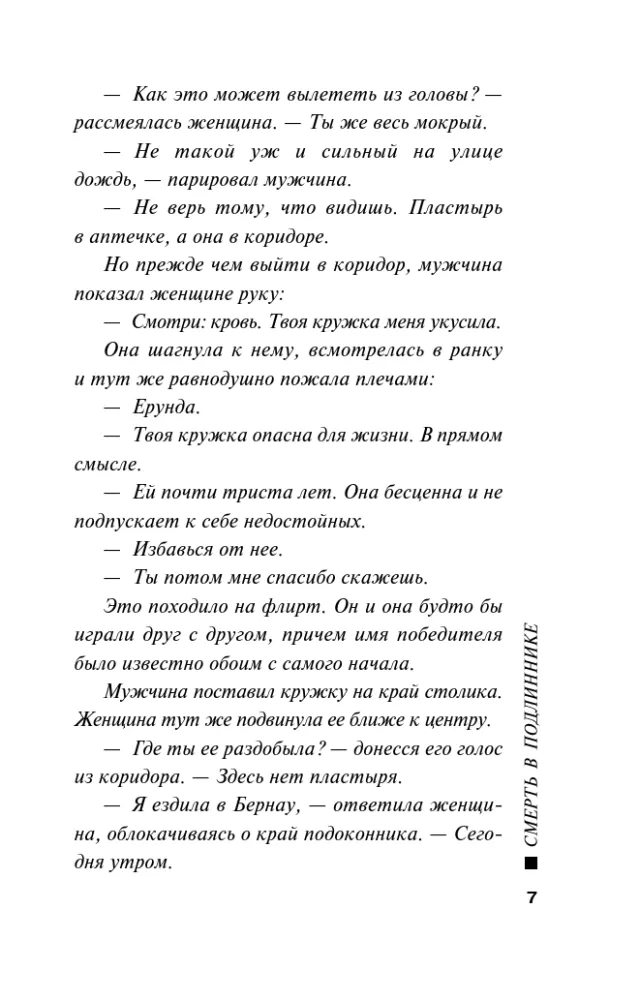 — Как это может вылететь из головы? — рассмеялась женщина. — Ты же весь мокрый.

— Не такой уж и сильный на улице дождь, — парировал мужчина.

— Не верь тому, что видишь. Пластырь в аптечке, а она в коридоре.

Но прежде чем выйти в коридор, мужчина показал женщине руку:

— Смотри: кровь. Твоя кружка меня укусила.

Она шагнула к нему, всмотрелась в ранку и тут же равнодушно пожала плечами:

— Ерунда.

— Твоя кружка опасна для жизни. В прямом смысле.

— Ей почти триста лет. Она бесценна и не подпускает к себе недостойных.

— Избавься от нее.

— Ты потом мне спасибо скажешь.

Это походило на флирт. Он и она будто бы играли друг с другом, причем имя победителя было известно обоим с самого начала.

Мужчина поставил кружку на край столика. Женщина тут же подвинула ее ближе к центру.

— Где ты ее раздобыла? — донесся его голос из коридора. — Здесь нет пластыря.

— Я ездила в Бернау, — ответила женщина, облокачиваясь о край подоконника. — Сегодня утром.

■ СМЕРТЬ В ПОДЛИННИКЕ

7